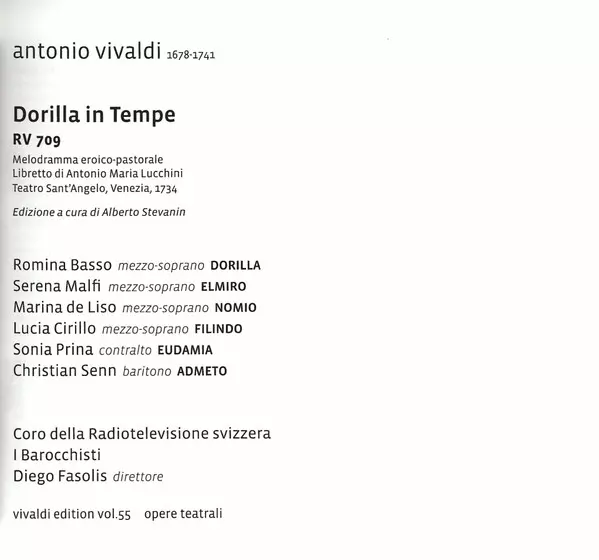 antonio vivaldi 1678-1741

Dorilla in Tempe
RV 709
Melodramma eroico-pastorale
Libretto di Antonio Maria Lucchini
Teatro Sant'Angelo, Venezia, 1734

Edizione a cura di Alberto Stevanin

Romina Basso mezzo-soprano DORILLA
Serena Malfi mezzo-soprano ELMIRO
Marina de Liso mezzo-soprano NOMIO
Lucia Cirillo mezzo-soprano FILINDO
Sonia Prina contralto EUDAMIA
Christian Senn baritono ADMETO

Coro della Radiotelevisione svizzera
I Barocchisti
Diego Fasolis direttore

vivaldi edition vol.55 opere teatrali